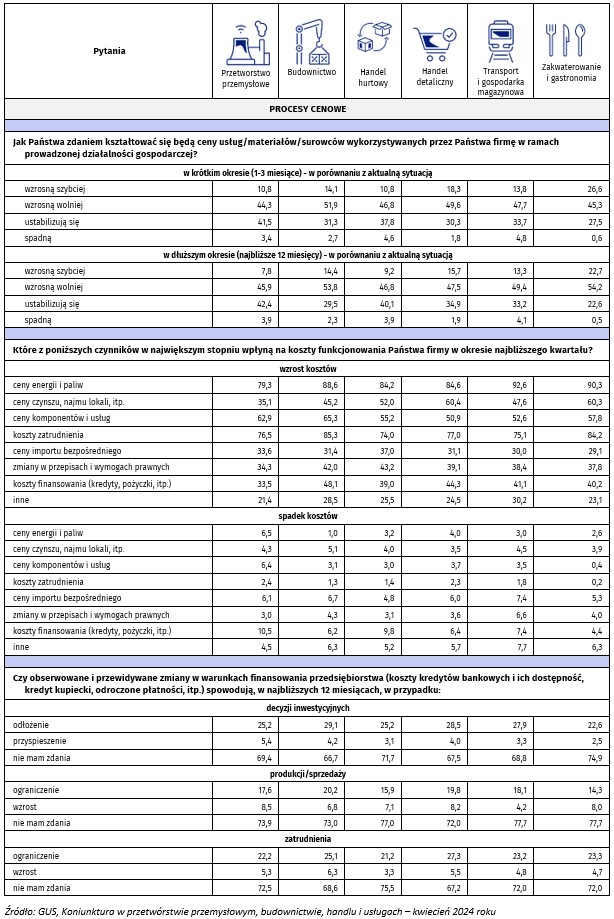 | Pytania | Przetwórstwo przemysłowe | Budownictwo | Handel hurtowy | Handel detaliczny | Transport i gospodarka magazynowa | Zakwaterowanie i gastronomia |
|---|---|---|---|---|---|---|
| PROCESY CENOWE | | | | | | |
| Jak Państwa zdaniem kształtować się będą ceny usług/materiałów/surowców wykorzystywanych przez Państwa firmę w ramach prowadzonej działalności gospodarczej? | | | | | | |
| w krótkim okresie (1-3 miesiące) - w porównaniu z aktualną sytuacją | | | | | | |
| wzrosną szybciej | 10,8 | 14,1 | 10,8 | 18,3 | 13,8 | 26,6 |
| wzrosną wolniej | 44,3 | 51,9 | 46,8 | 49,6 | 47,7 | 45,3 |
| ustabilizują się | 41,5 | 31,3 | 37,8 | 30,3 | 33,7 | 27,5 |
| spadną | 3,4 | 2,7 | 4,6 | 1,8 | 4,8 | 0,6 |
| w dłuższym okresie (najbliższe 12 miesięcy) - w porównaniu z aktualną sytuacją | | | | | | |
| wzrosną szybciej | 7,8 | 14,4 | 9,2 | 15,7 | 13,3 | 22,7 |
| wzrosną wolniej | 45,9 | 53,8 | 46,8 | 47,5 | 49,4 | 54,2 |
| ustabilizują się | 42,4 | 29,5 | 40,1 | 34,9 | 33,2 | 22,6 |
| spadną | 3,9 | 2,3 | 3,9 | 1,9 | 4,1 | 0,5 |
| Które z poniższych czynników w największym stopniu wpłyną na koszty funkcjonowania Państwa firmy w okresie najbliższego kwartału? | | | | | | |
| wzrost kosztów | | | | | | |
| ceny energii i paliw | 79,3 | 88,6 | 84,2 | 84,6 | 92,6 | 90,3 |
| ceny czynszu, najmu lokali, itp. | 35,1 | 45,2 | 52,0 | 60,4 | 47,6 | 60,3 |
| ceny komponentów i usług | 62,9 | 65,3 | 55,2 | 50,9 | 52,6 | 57,8 |
| koszty zatrudnienia | 76,5 | 85,3 | 74,0 | 77,0 | 75,1 | 84,2 |
| ceny importu bezpośredniego | 33,6 | 31,4 | 37,0 | 31,1 | 30,0 | 29,1 |
| zmiany w przepisach i wymogach prawnych | 34,3 | 42,0 | 43,2 | 39,1 | 38,4 | 37,8 |
| koszty finansowania (kredyty, pożyczki, itp.) | 33,5 | 48,1 | 39,0 | 44,3 | 41,1 | 40,2 |
| inne | 21,4 | 28,5 | 25,5 | 24,5 | 30,2 | 23,1 |
| spadek kosztów | | | | | | |
| ceny energii i paliw | 6,5 | 1,0 | 3,2 | 4,0 | 3,0 | 2,6 |
| ceny czynszu, najmu lokali, itp. | 4,3 | 5,1 | 4,0 | 3,5 | 4,5 | 3,9 |
| ceny komponentów i usług | 6,4 | 3,1 | 3,0 | 3,7 | 3,5 | 0,4 |
| koszty zatrudnienia | 2,4 | 1,3 | 1,4 | 2,3 | 1,8 | 0,2 |
| ceny importu bezpośredniego | 6,1 | 6,7 | 4,8 | 6,0 | 7,4 | 5,3 |
| zmiany w przepisach i wymogach prawnych | 3,0 | 4,3 | 3,1 | 3,6 | 6,6 | 4,0 |
| koszty finansowania (kredyty, pożyczki, itp.) | 10,5 | 6,2 | 9,8 | 6,4 | 7,4 | 4,4 |
| inne | 4,5 | 6,3 | 5,2 | 5,7 | 7,7 | 6,3 |
| Czy obserwowane i przewidywane zmiany w warunkach finansowania przedsiębiorstwa (koszty kredytów bankowych i ich dostępność, kredyt kupiecki, odroczone płatności, itp.) spowodują, w najbliższych 12 miesiącach, w przypadku: | | | | | | |
| decyzji inwestycyjnych | | | | | | |
| odłożenie | 25,2 | 29,1 | 25,2 | 28,5 | 27,9 | 22,6 |
| przyspieszenie | 5,4 | 4,2 | 3,1 | 4,0 | 3,3 | 2,5 |
| nie mam zdania | 69,4 | 66,7 | 71,7 | 67,5 | 68,8 | 74,9 |
| produkcji/sprzedaży | | | | | | |
| ograniczenie | 17,6 | 20,2 | 15,9 | 19,8 | 18,1 | 14,3 |
| wzrost | 8,5 | 6,8 | 7,1 | 8,2 | 4,2 | 8,0 |
| nie mam zdania | 73,9 | 73,0 | 77,0 | 72,0 | 77,7 | 77,7 |
| zatrudnienia | | | | | | |
| ograniczenie | 22,2 | 25,1 | 21,2 | 27,3 | 23,2 | 23,3 |
| wzrost | 5,3 | 6,3 | 3,3 | 5,5 | 4,8 | 4,7 |
| nie mam zdania | 72,5 | 68,6 | 75,5 | 67,2 | 72,0 | 72,0 |

Źródło: GUS, Koniunktura w przetwórstwie przemysłowym, budownictwie, handlu i usługach – kwiecień 2024 roku